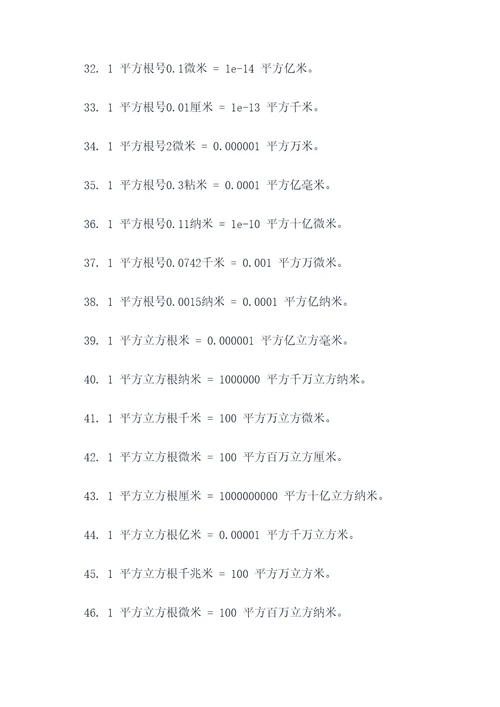 32. 1 平方根号0.1微米 = 1e-14 平方亿米。

33. 1 平方根号0.01厘米 = 1e-13 平方千米。

34. 1 平方根号2微米 = 0.000001 平方万米。

35. 1 平方根号0.3粘米 = 0.0001 平方亿毫米。

36. 1 平方根号0.11纳米 = 1e-10 平方十亿微米。

37. 1 平方根号0.0742千米 = 0.001 平方万微米。

38. 1 平方根号0.0015纳米 = 0.0001 平方亿纳米。

39. 1 平方立方根米 = 0.000001 平方亿立方毫米。

40. 1 平方立方根纳米 = 1000000 平方千万立方纳米。

41. 1 平方立方根千米 = 100 平方万立方微米。

42. 1 平方立方根微米 = 100 平方百万立方厘米。

43. 1 平方立方根厘米 = 1000000000 平方十亿立方纳米。

44. 1 平方立方根亿米 = 0.00001 平方千万立方米。

45. 1 平方立方根千兆米 = 100 平方万立方米。

46. 1 平方立方根微米 = 100 平方百万立方纳米。